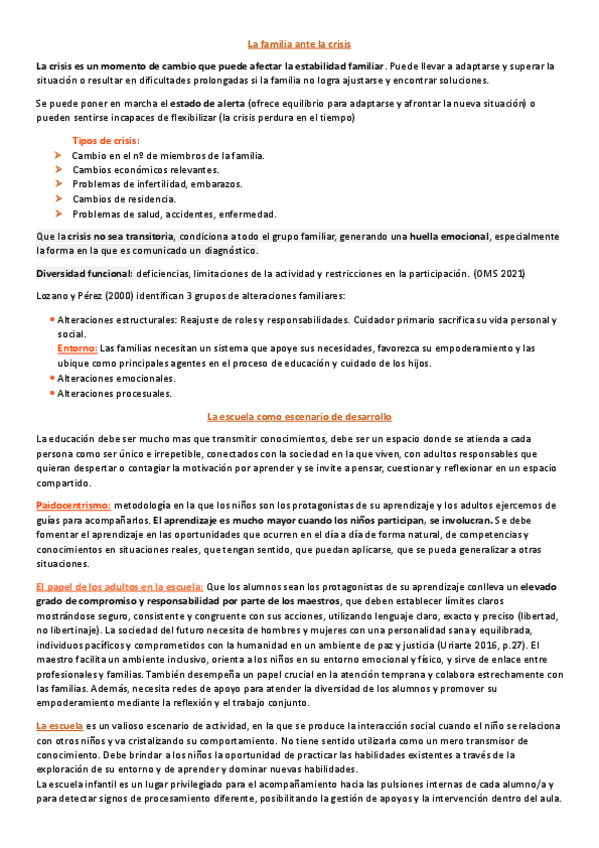 La familia ante la crisis

La crisis es un momento de cambio que puede afectar la estabilidad familiar. Puede llevar a adaptarse y superar la situación o resultar en dificultades prolongadas si la familia no logra ajustarse y encontrar soluciones.

Se puede poner en marcha el estado de alerta (ofrece equilibrio para adaptarse y afrontar la nueva situación) o pueden sentirse incapaces de flexibilizar (la crisis perdura en el tiempo)

Tipos de crisis:
➤ Cambio en el nº de miembros de la familia.
➤ Cambios económicos relevantes.
➤ Problemas de infertilidad, embarazos.
➤ Cambios de residencia.
➤ Problemas de salud, accidentes, enfermedad.

Que la crisis no sea transitoria, condiciona a todo el grupo familiar, generando una huella emocional, especialmente la forma en la que es comunicado un diagnóstico.

Diversidad funcional: deficiencias, limitaciones de la actividad y restricciones en la participación. (OMS 2021)

Lozano y Pérez (2000) identifican 3 grupos de alteraciones familiares:

• Alteraciones estructurales: Reajuste de roles y responsabilidades. Cuidador primario sacrifica su vida personal y social.
Entorno: Las familias necesitan un sistema que apoye sus necesidades, favorezca su empoderamiento y las ubique como principales agentes en el proceso de educación y cuidado de los hijos.
• Alteraciones emocionales.
• Alteraciones procesuales.

La escuela como escenario de desarrollo

La educación debe ser mucho mas que transmitir conocimientos, debe ser un espacio donde se atienda a cada persona como ser único e irrepetible, conectados con la sociedad en la que viven, con adultos responsables que quieran despertar o contagiar la motivación por aprender y se invite a pensar, cuestionar y reflexionar en un espacio compartido.

Paidocentrismo: metodología en la que los niños son los protagonistas de su aprendizaje y los adultos ejercemos de guías para acompañarlos. El aprendizaje es mucho mayor cuando los niños participan, se involucran. Se debe fomentar el aprendizaje en las oportunidades que ocurren en el día a día de forma natural, de competencias y conocimientos en situaciones reales, que tengan sentido, que puedan aplicarse, que se pueda generalizar a otras situaciones.

El papel de los adultos en la escuela: Que los alumnos sean los protagonistas de su aprendizaje conlleva un elevado grado de compromiso y responsabilidad por parte de los maestros, que deben establecer límites claros mostrándose seguro, consistente y congruente con sus acciones, utilizando lenguaje claro, exacto y preciso (libertad, no libertinaje). La sociedad del futuro necesita de hombres y mujeres con una personalidad sana y equilibrada, individuos pacíficos y comprometidos con la humanidad en un ambiente de paz y justicia (Uriarte 2016, p.27). El maestro facilita un ambiente inclusivo, orienta a los niños en su entorno emocional y físico, y sirve de enlace entre profesionales y familias. También desempeña un papel crucial en la atención temprana y colabora estrechamente con las familias. Además, necesita redes de apoyo para atender la diversidad de los alumnos y promover su empoderamiento mediante la reflexión y el trabajo conjunto.

La escuela es un valioso escenario de actividad, en la que se produce la interacción social cuando el niño se relaciona con otros niños y va cristalizando su comportamiento. No tiene sentido utilizarla como un mero transmisor de conocimiento. Debe brindar a los niños la oportunidad de practicar las habilidades existentes a través de la exploración de su entorno y de aprender y dominar nuevas habilidades.
La escuela infantil es un lugar privilegiado para el acompañamiento hacia las pulsiones internas de cada alumno/a y para detectar signos de procesamiento diferente, posibilitando la gestión de apoyos y la intervención dentro del aula.